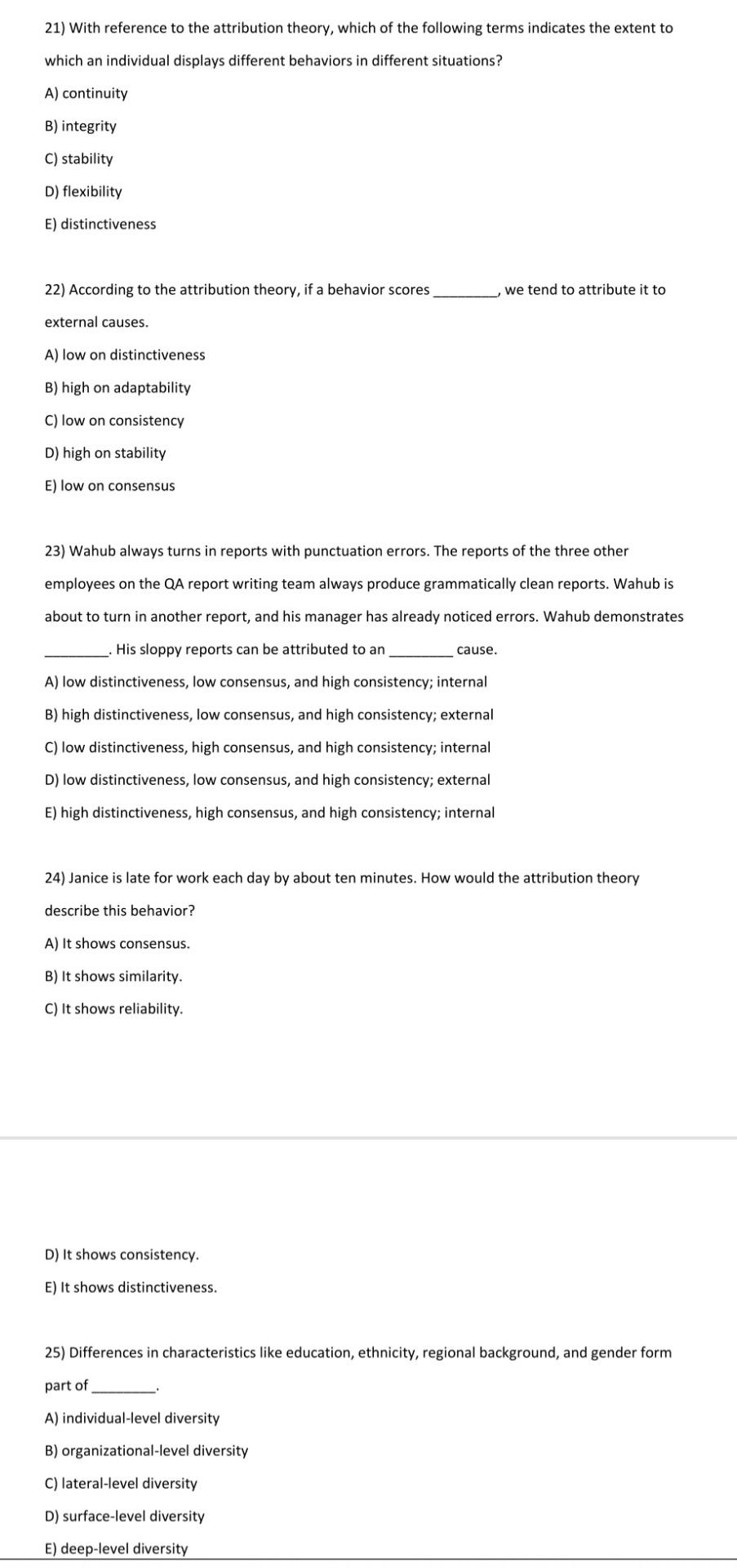 21) With reference to the attribution theory, which of the following terms indicates the extent to which an individual displays different behaviors in different situations?

A) continuity

B) integrity

C) stability

D) flexibility

E) distinctiveness

22) According to the attribution theory, if a behavior scores ________, we tend to attribute it to external causes.

A) low on distinctiveness

B) high on adaptability

C) low on consistency

D) high on stability

E) low on consensus

23) Wahub always turns in reports with punctuation errors. The reports of the three other employees on the QA report writing team always produce grammatically clean reports. Wahub is about to turn in another report, and his manager has already noticed errors. Wahub demonstrates ________. His sloppy reports can be attributed to an ________ cause.

A) low distinctiveness, low consensus, and high consistency; internal

B) high distinctiveness, low consensus, and high consistency; external

C) low distinctiveness, high consensus, and high consistency; internal

D) low distinctiveness, low consensus, and high consistency; external

E) high distinctiveness, high consensus, and high consistency; internal

24) Janice is late for work each day by about ten minutes. How would the attribution theory describe this behavior?

A) It shows consensus.

B) It shows similarity.

C) It shows reliability.

D) It shows consistency.

E) It shows distinctiveness.

25) Differences in characteristics like education, ethnicity, regional background, and gender form part of ________.

A) individual-level diversity

B) organizational-level diversity

C) lateral-level diversity

D) surface-level diversity

E) deep-level diversity